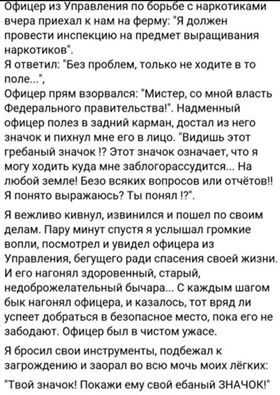 Офицер из Управления по борьбе с наркотиками вчера приехал к нам на ферму: "Я должен провести инспекцию на предмет выращивания наркотиков".
Я ответил: "Без проблем, только не ходите в то поле...",
Офицер прям взорвался: "Мистер, со мной власть Федерального правительства!". Надменный офицер полез в задний карман, достал из него значок и пихнул мне его в лицо. "Видишь этот гребаный значок !? Этот значок означает, что я могу ходить куда мне заблогорассудится... На любой земле! Безо всяких вопросов или отчётов!! Я понято выражаюсь? Ты понял !?".

Я вежливо кивнул, извинился и пошел по своим делам. Пару минут спустя я услышал громкие вопли, посмотрел и увидел офицера из Управления, бегущего ради спасения своей жизни. И его нагонял здоровенный, старый, недоброжелательный бычара... С каждым шагом бык нагонял офицера, и казалось, тот вряд ли успеет добраться в безопасное место, пока его не забодают. Офицер был в чистом ужасе.

Я бросил свои инструменты, подбежал к загрождению и заорал во всю мочь моих лёгких:

"Твой значок! Покажи ему свой ебаный ЗНАЧОК!"